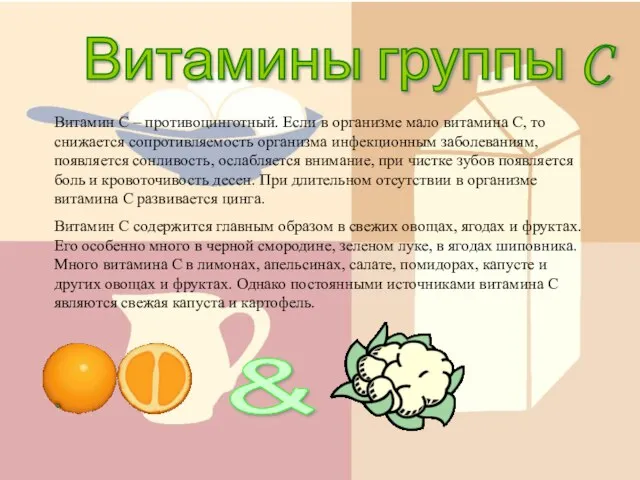 Витамины группы С

Витамин С – противоцинготный. Если в организме мало витамина С, то снижается сопротивляемость организма инфекционным заболеваниям, появляется сонливость, ослабляется внимание, при чистке зубов появляется боль и кровоточивость десен. При длительном отсутствии в организме витамина С развивается цинга.

Витамин С содержится главным образом в свежих овощах, ягодах и фруктах. Его особенно много в черной смородине, зеленом луке, в ягодах шиповника. Много витамина С в лимонах, апельсинах, салате, помидорах, капусте и других овощах и фруктах. Однако постоянными источниками витамина С являются свежая капуста и картофель.

&